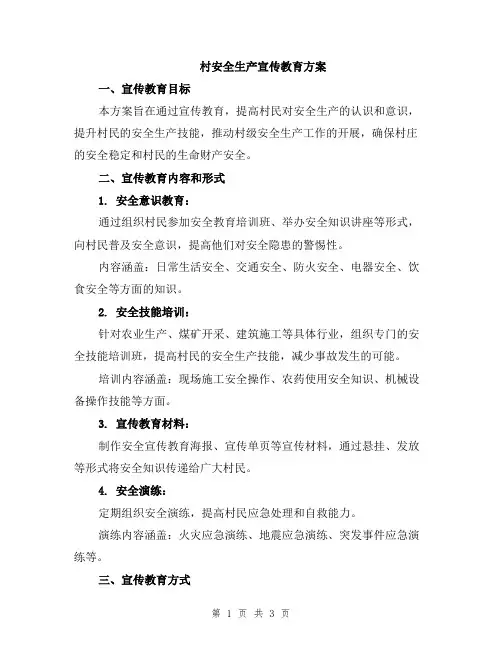 村安全生产宣传教育方案

一、宣传教育目标

本方案旨在通过宣传教育，提高村民对安全生产的认识和意识，提升村民的安全生产技能，推动村级安全生产工作的开展，确保村庄的安全稳定和村民的生命财产安全。

二、宣传教育内容和形式

1. 安全意识教育：

通过组织村民参加安全教育培训班、举办安全知识讲座等形式，向村民普及安全意识，提高他们对安全隐患的警惕性。

内容涵盖：日常生活安全、交通安全、防火安全、电器安全、饮食安全等方面的知识。

2. 安全技能培训：

针对农业生产、煤矿开采、建筑施工等具体行业，组织专门的安全技能培训班，提高村民的安全生产技能，减少事故发生的可能。

培训内容涵盖：现场施工安全操作、农药使用安全知识、机械设备操作技能等方面。

3. 宣传教育材料：

制作安全宣传教育海报、宣传单页等宣传材料，通过悬挂、发放等形式将安全知识传递给广大村民。

4. 安全演练：

定期组织安全演练，提高村民应急处理和自救能力。

演练内容涵盖：火灾应急演练、地震应急演练、突发事件应急演练等。

三、宣传教育方式

第 1 页 共 3 页